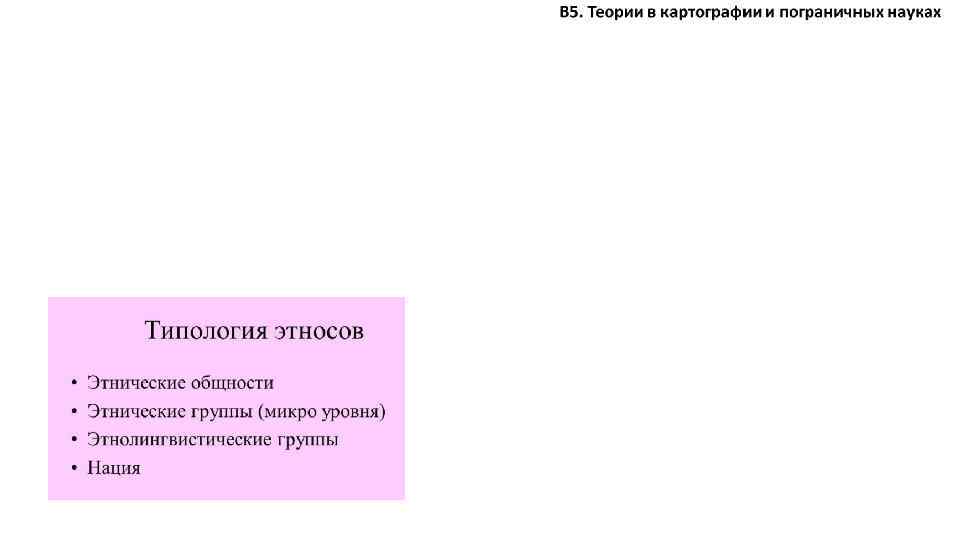 B5. Теории в картографии и пограничных науках

Типология этносов

• Этнические общности
• Этнические группы (микро уровня)
• Этнолингвистические группы
• Нация